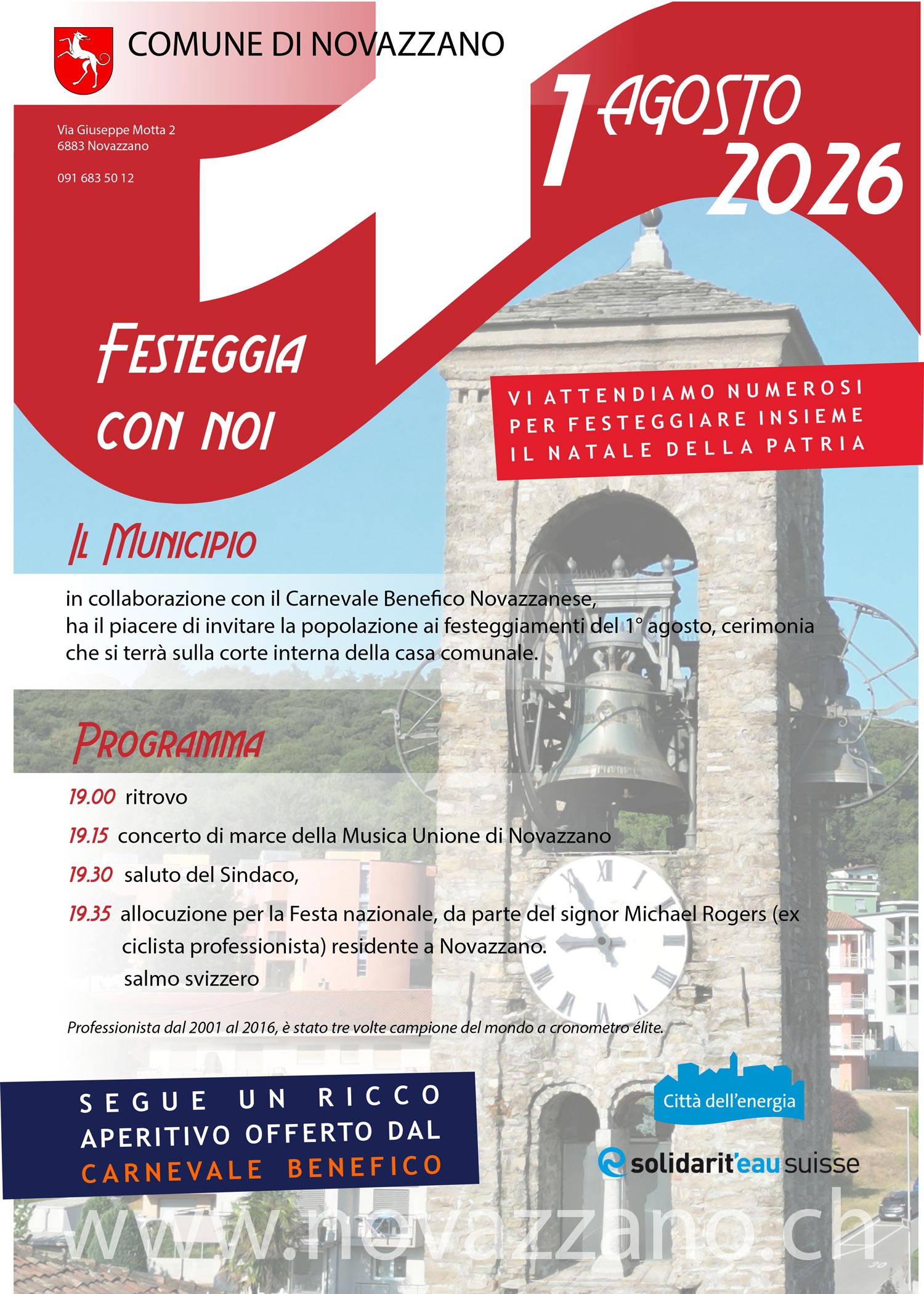 COMUNE DI NOVAZZANO

Via Giuseppe Motta 2
6883 Novazzano

091 683 50 12

1 AGOSTO 2026

FESTEGGIA CON NOI

VI ATTENDIAMO NUMEROSI PER FESTEGGIARE INSIEME IL NATALE DELLA PATRIA

IL MUNICIPIO

in collaborazione con il Carnevale Benefico Novazzanese, ha il piacere di invitare la popolazione ai festeggiamenti del 1° agosto, cerimonia che si terrà sulla corte interna della casa comunale.

PROGRAMMA

19.00 ritrovo

19.15 concerto di marce della Musica Unione di Novazzano

19.30 saluto del Sindaco,

19.35 allocuzione per la Festa nazionale, da parte del signor Michael Rogers (ex ciclista professionista) residente a Novazzano.
salmo svizzero

Professionista dal 2001 al 2016, è stato tre volte campione del mondo a cronometro élite.

SEGUE UN RICCO APERITIVO OFFERTO DAL CARNEVALE BENEFICO

Città dell'energia

solidarit'eau suisse

www.novazzano.ch